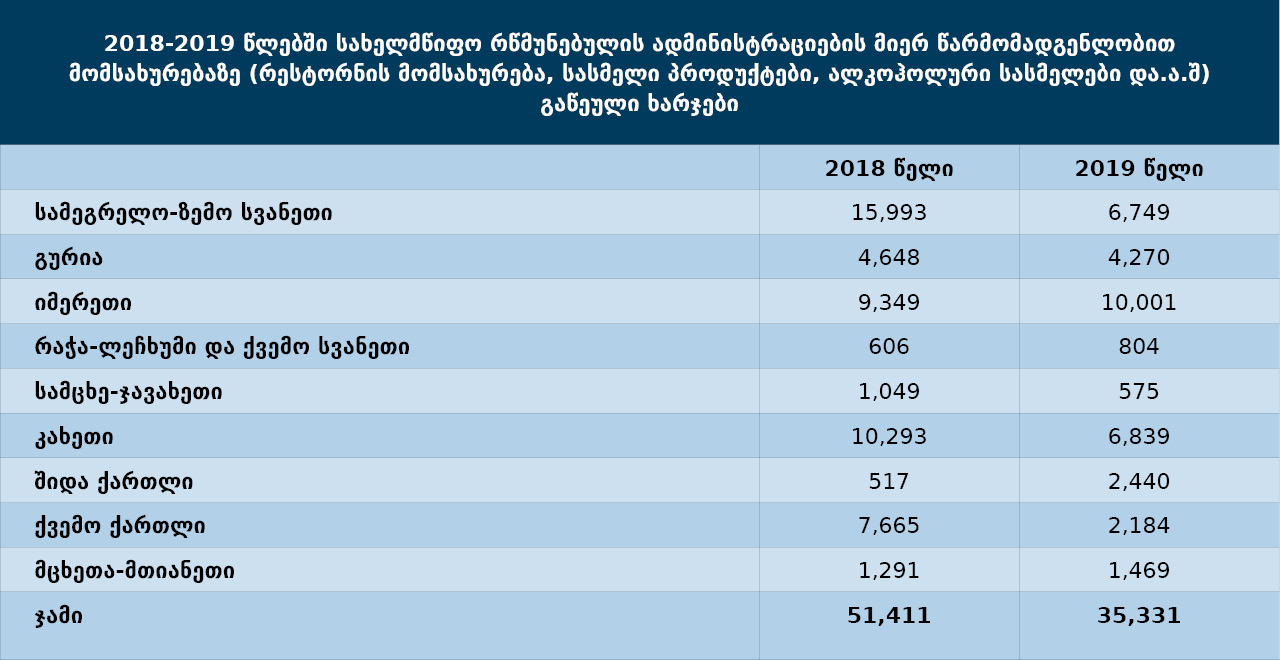 2018-2019 წლებში სახელმწიფო რწმუნებულის ადმინისტრაციების მიერ წარმომადგენლობით მომსახურებაზე (რესტორნის მომსახურება, სასმელი პროდუქტები, ალკოჰოლური სასმელები და.ა.შ) გაწეული ხარჯები

| | 2018 წელი | 2019 წელი |
|---|---|---|
| სამეგრელო-ზემო სვანეთი | 15,993 | 6,749 |
| გურია | 4,648 | 4,270 |
| იმერეთი | 9,349 | 10,001 |
| რაჭა-ლეჩხუმი და ქვემო სვანეთი | 606 | 804 |
| სამცხე-ჯავახეთი | 1,049 | 575 |
| კახეთი | 10,293 | 6,839 |
| შიდა ქართლი | 517 | 2,440 |
| ქვემო ქართლი | 7,665 | 2,184 |
| მცხეთა-მთიანეთი | 1,291 | 1,469 |
| ჯამი | 51,411 | 35,331 |